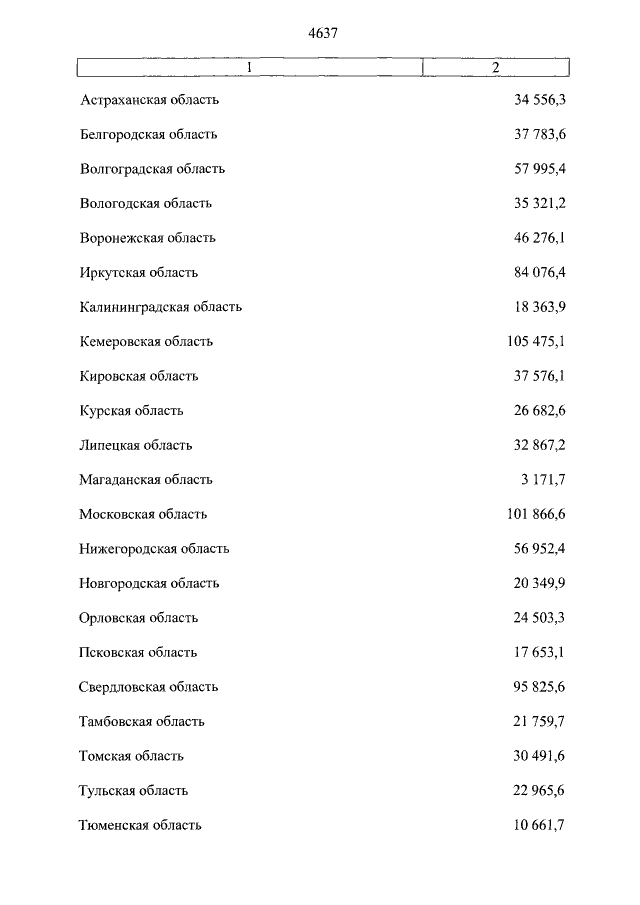 4637

| 1 | 2 |
|---|---|
| Астраханская область | 34 556,3 |
| Белгородская область | 37 783,6 |
| Волгоградская область | 57 995,4 |
| Вологодская область | 35 321,2 |
| Воронежская область | 46 276,1 |
| Иркутская область | 84 076,4 |
| Калининградская область | 18 363,9 |
| Кемеровская область | 105 475,1 |
| Кировская область | 37 576,1 |
| Курская область | 26 682,6 |
| Липецкая область | 32 867,2 |
| Магаданская область | 3 171,7 |
| Московская область | 101 866,6 |
| Нижегородская область | 56 952,4 |
| Новгородская область | 20 349,9 |
| Орловская область | 24 503,3 |
| Псковская область | 17 653,1 |
| Свердловская область | 95 825,6 |
| Тамбовская область | 21 759,7 |
| Томская область | 30 491,6 |
| Тульская область | 22 965,6 |
| Тюменская область | 10 661,7 |